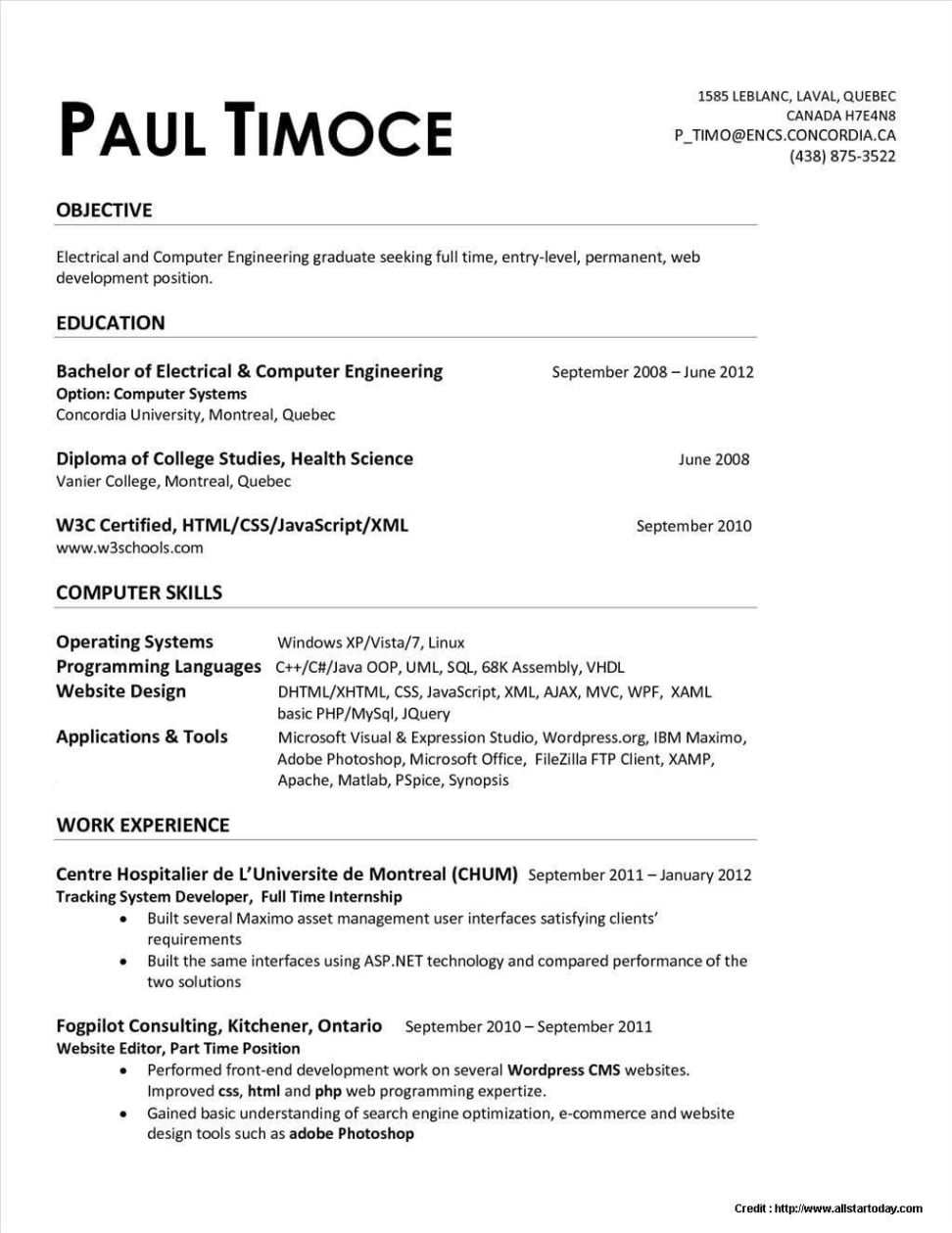 PAUL TIMOCE

1585 LEBLANC, LAVAL, QUEBEC
CANADA H7E4N8
P_TIMO@ENCS.CONCORDIA.CA
(438) 875-3522

OBJECTIVE

Electrical and Computer Engineering graduate seeking full time, entry-level, permanent, web development position.

EDUCATION

Bachelor of Electrical & Computer Engineering September 2008 – June 2012
Option: Computer Systems
Concordia University, Montreal, Quebec

Diploma of College Studies, Health Science June 2008
Vanier College, Montreal, Quebec

W3C Certified, HTML/CSS/JavaScript/XML September 2010
www.w3schools.com

COMPUTER SKILLS

Operating Systems Windows XP/Vista/7, Linux
Programming Languages C++/C#/Java OOP, UML, SQL, 68K Assembly, VHDL
Website Design DHTML/XHTML, CSS, JavaScript, XML, AJAX, MVC, WPF, XAML basic PHP/MySql, JQuery
Applications & Tools Microsoft Visual & Expression Studio, Wordpress.org, IBM Maximo, Adobe Photoshop, Microsoft Office, FileZilla FTP Client, XAMP, Apache, Matlab, PSpice, Synopsis

WORK EXPERIENCE

Centre Hospitalier de L'Universite de Montreal (CHUM) September 2011 – January 2012
Tracking System Developer, Full Time Internship
• Built several Maximo asset management user interfaces satisfying clients' requirements
• Built the same interfaces using ASP.NET technology and compared performance of the two solutions

Fogpilot Consulting, Kitchener, Ontario September 2010 – September 2011
Website Editor, Part Time Position
• Performed front-end development work on several Wordpress CMS websites. Improved css, html and php web programming expertize.
• Gained basic understanding of search engine optimization, e-commerce and website design tools such as adobe Photoshop

Credit : http://www.allstartoday.com